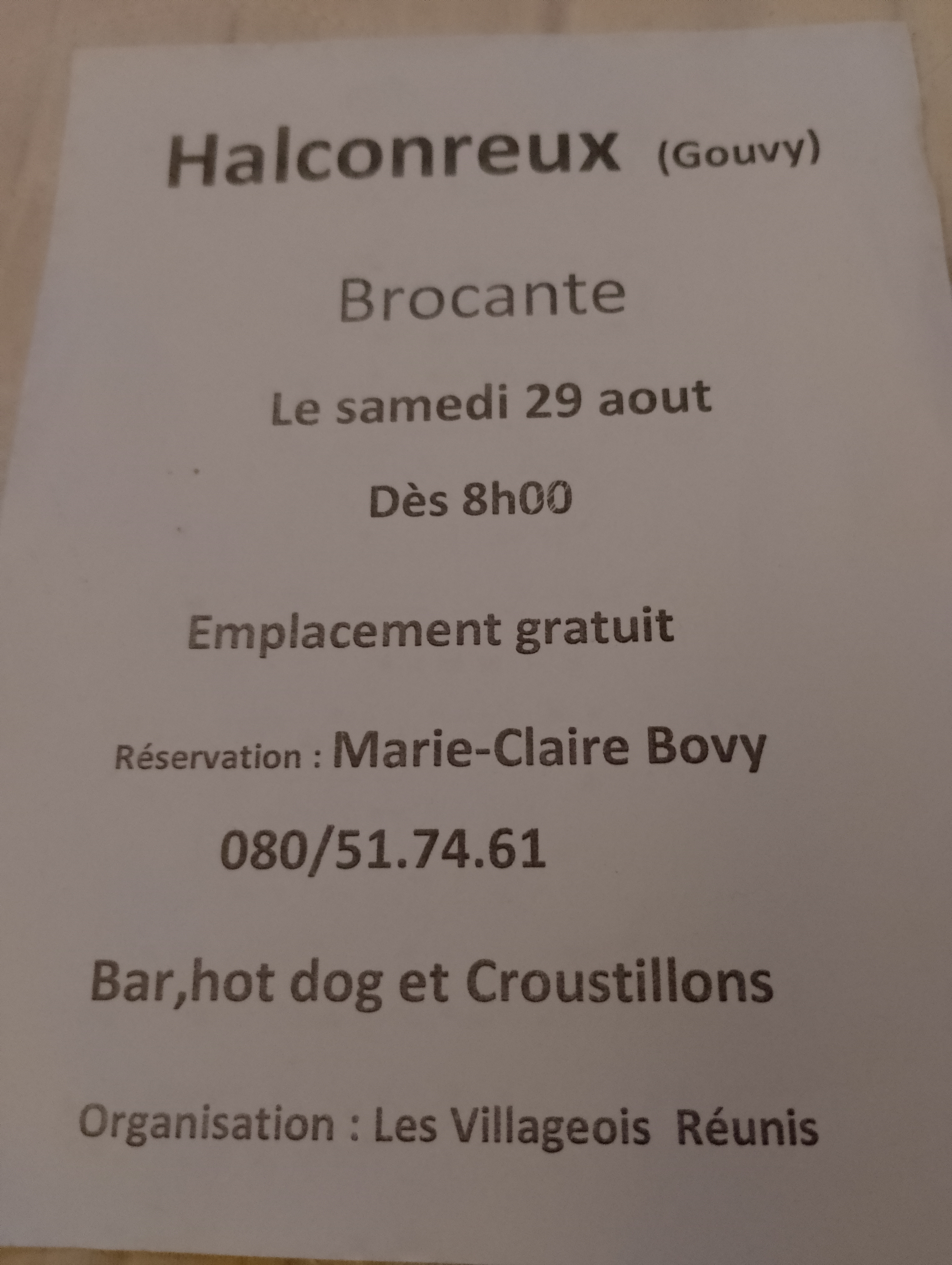 Halconreux (Gouvy)

Brocante

Le samedi 29 aout

Dès 8h00

Emplacement gratuit

Réservation : Marie-Claire Bovy

080/51.74.61

Bar,hot dog et Croustillons

Organisation : Les Villageois Réunis